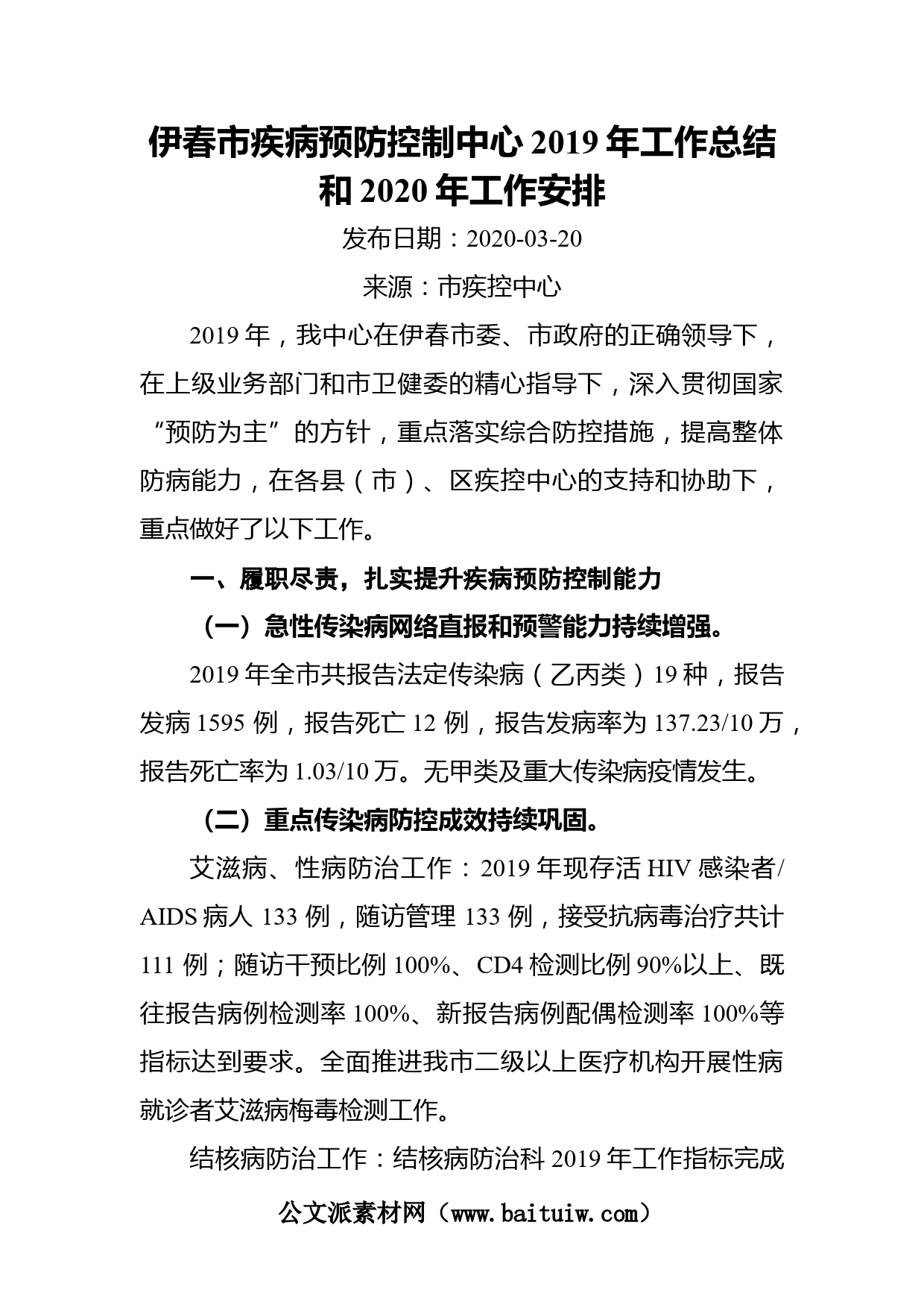 伊春市疾病预防控制中心 2019 年工作总结和 2020 年工作安排

发布日期：2020-03-20

来源：市疾控中心

2019 年，我中心在伊春市委、市政府的正确领导下，在上级业务部门和市卫健委的精心指导下，深入贯彻国家“预防为主”的方针，重点落实综合防控措施，提高整体防病能力，在各县（市）、区疾控中心的支持和协助下，重点做好了以下工作。

一、履职尽责，扎实提升疾病预防控制能力

（一）急性传染病网络直报和预警能力持续增强。

2019 年全市共报告法定传染病（乙丙类）19 种，报告发病 1595 例，报告死亡 12 例，报告发病率为 137.23/10 万，报告死亡率为 1.03/10 万。无甲类及重大传染病疫情发生。

（二）重点传染病防控成效持续巩固。

艾滋病、性病防治工作：2019 年现存活 HIV 感染者/AIDS 病人 133 例，随访管理 133 例，接受抗病毒治疗共计 111 例；随访干预比例 100%、CD4 检测比例 90%以上、既往报告病例检测率 100%、新报告病例配偶检测率 100%等指标达到要求。全面推进我市二级以上医疗机构开展性病就诊者艾滋病梅毒检测工作。

结核病防治工作：结核病防治科 2019 年工作指标完成

公文派素材网（www.baituiw.com）